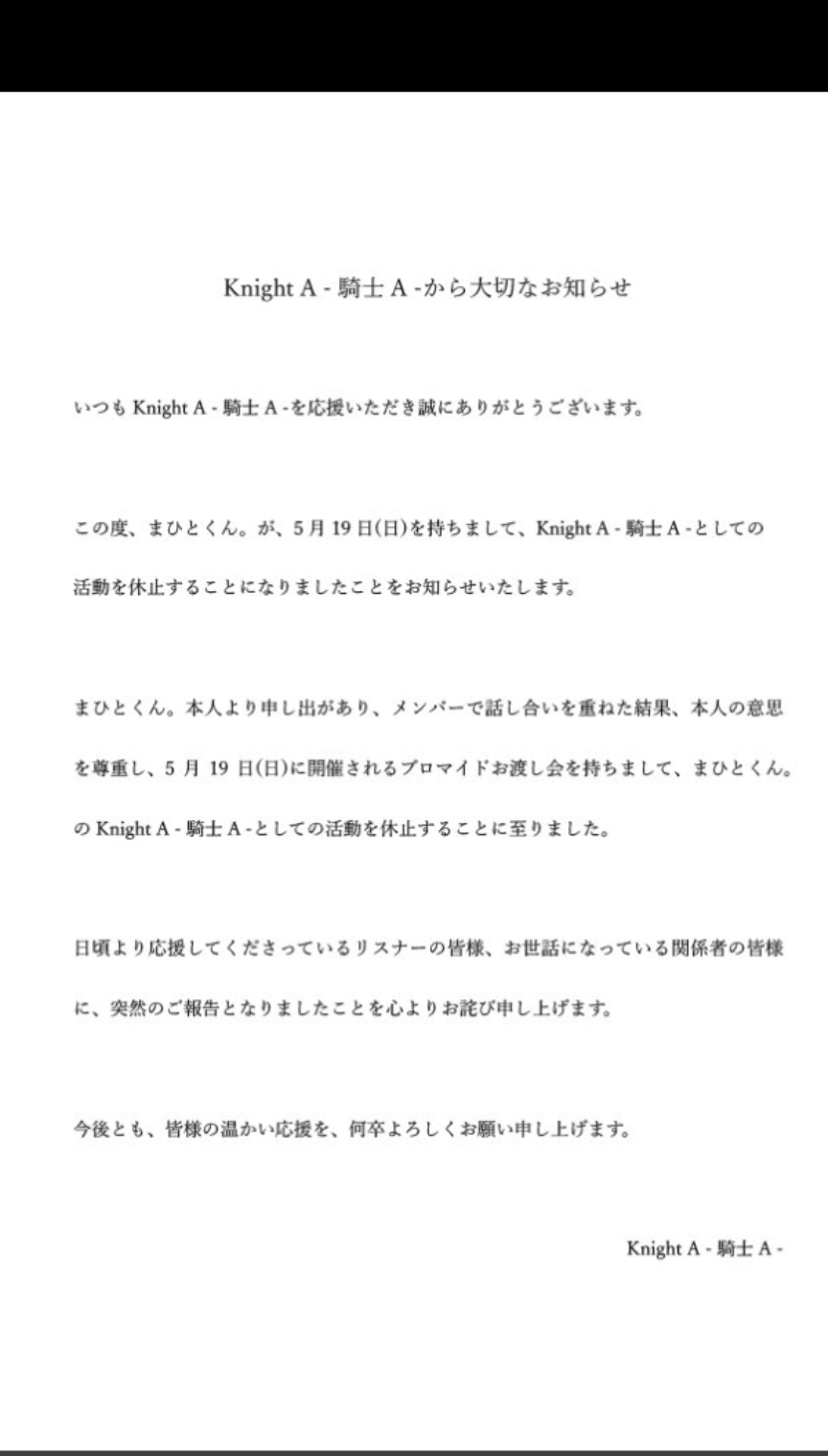 Knight A - 騎士 A -から大切なお知らせ

いつも Knight A - 騎士 A -を応援いただき誠にありがとうございます。

この度、まひとくん。が、5月19日(日)を持ちまして、Knight A - 騎士 A -としての活動を休止することになりましたことをお知らせいたします。

まひとくん。本人より申し出があり、メンバーで話し合いを重ねた結果、本人の意思を尊重し、5 月 19 日(日)に開催されるブロマイドお渡し会を持ちまして、まひとくん。の Knight A - 騎士 A -としての活動を休止することに至りました。

日頃より応援してくださっているリスナーの皆様、お世話になっている関係者の皆様に、突然のご報告となりましたことを心よりお詫び申し上げます。

今後とも、皆様の温かい応援を、何卒よろしくお願い申し上げます。

Knight A - 騎士 A -